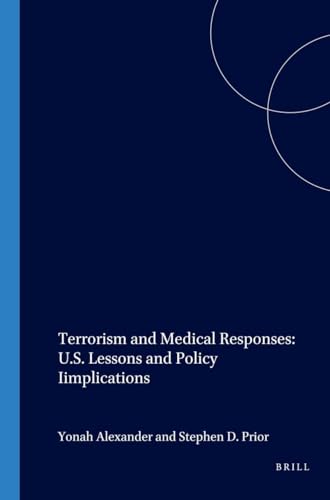 Terrorism and Medical Responses: U.S. Lessons and Policy Iimplications

Yonah Alexander and Stephen D. Prior

BRILL